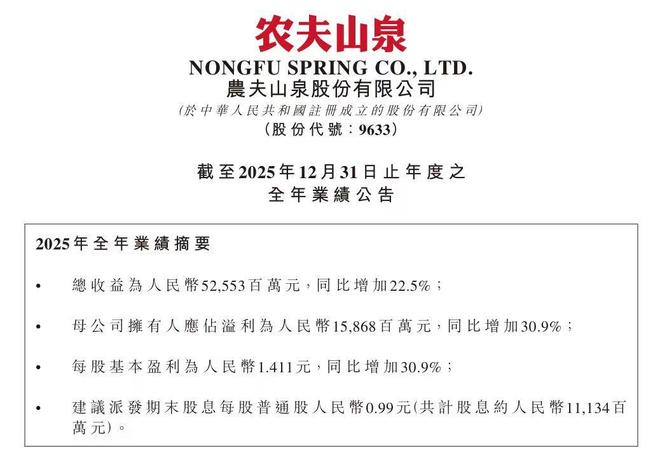 农夫山泉
NONGFU SPRING CO., LTD.
農夫山泉股份有限公司
(於中華人民共和國註冊成立的股份有限公司)
(股份代號：9633)

截至2025年12月31日止年度之
全年業績公告

2025年全年業績摘要

• 總收益為人民幣52,553百萬元，同比增加22.5%；

• 母公司擁有人應佔溢利為人民幣15,868百萬元，同比增加30.9%；

• 每股基本盈利為人民幣1.411元，同比增加30.9%；

• 建議派發期末股息每股普通股人民幣0.99元(共計股息約人民幣11,134百萬元)。